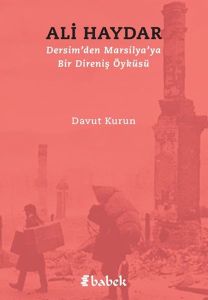 ALİ HAYDAR
Dersim'den Marsilya'ya
Bir Direniş Öyküsü

Davut Kurun

babek